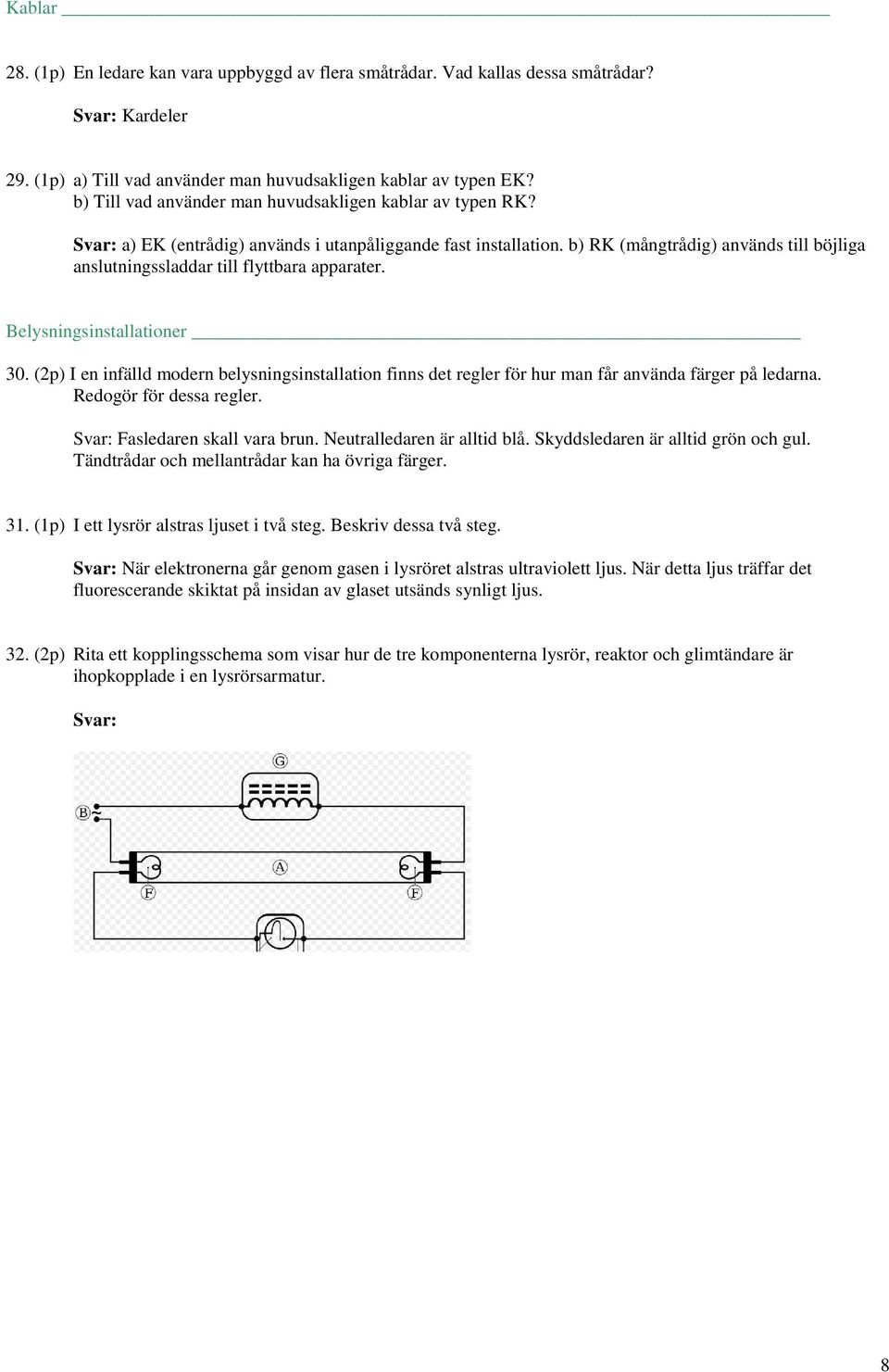 Kablar

28. (1p) En ledare kan vara uppbyggd av flera småtrådar. Vad kallas dessa småtrådar?

Svar: Kardeler

29. (1p) a) Till vad använder man huvudsakligen kablar av typen EK?
b) Till vad använder man huvudsakligen kablar av typen RK?

Svar: a) EK (entrådig) används i utanpåliggande fast installation. b) RK (mångtrådig) används till böjliga anslutningssladdar till flyttbara apparater.

Belysningsinstallationer

30. (2p) I en infälld modern belysningsinstallation finns det regler för hur man får använda färger på ledarna. Redogör för dessa regler.

Svar: Fasledaren skall vara brun. Neutralledaren är alltid blå. Skyddsledaren är alltid grön och gul. Tändtrådar och mellantrådar kan ha övriga färger.

31. (1p) I ett lysrör alstras ljuset i två steg. Beskriv dessa två steg.

Svar: När elektronerna går genom gasen i lysröret alstras ultraviolett ljus. När detta ljus träffar det fluorescerande skiktat på insidan av glaset utsänds synligt ljus.

32. (2p) Rita ett kopplingsschema som visar hur de tre komponenterna lysrör, reaktor och glimtändare är ihopkopplade i en lysrörsarmatur.

Svar:

G
B ~
A
F
F

8